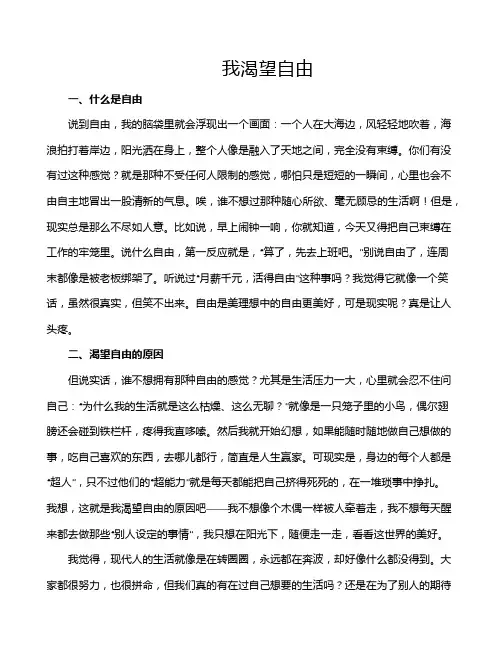 我渴望自由

一、什么是自由

说到自由，我的脑袋里就会浮现出一个画面：一个人在大海边，风轻轻地吹着，海浪拍打着岸边，阳光洒在身上，整个人像是融入了天地之间，完全没有束缚。你们有没有过这种感觉？就是那种不受任何人限制的感觉，哪怕只是短短的一瞬间，心里也会不由自主地冒出一股清新的气息。唉，谁不想过那种随心所欲、毫无顾忌的生活啊！但是，现实总是那么不尽如人意。比如说，早上闹钟一响，你就知道，今天又得把自己束缚在工作的牢笼里。说什么自由，第一反应就是，“算了，先去上班吧。”别说自由了，连周末都像是被老板绑架了。听说过“月薪千元，活得自由”这种事吗？我觉得它就像一个笑话，虽然很真实，但笑不出来。自由是美理想中的自由更美好，可是现实呢？真是让人头疼。

二、渴望自由的原因

但说实话，谁不想拥有那种自由的感觉？尤其是生活压力一大，心里就会忍不住问自己：“为什么我的生活就是这么枯燥、这么无聊？”就像是一只笼子里的小鸟，偶尔翅膀还会碰到铁栏杆，疼得我直哆嗦。然后我就开始幻想，如果能随时随地做自己想做的事，吃自己喜欢的东西，去哪儿都行，简直是人生赢家。可现实是，身边的每个人都是“超人”，只不过他们的“超能力”就是每天都能把自己挤得死死的，在一堆琐事中挣扎。我想，这就是我渴望自由的原因吧——我不想像个木偶一样被人牵着走，我不想每天醒来都去做那些“别人设定的事情”，我只想在阳光下，随便走一走，看看这世界的美好。

我觉得，现代人的生活就像是在转圈圈，永远都在奔波，却好像什么都没得到。大家都很努力，也很拼命，但我们真的有在过自己想要的生活吗？还是在为了别人的期待